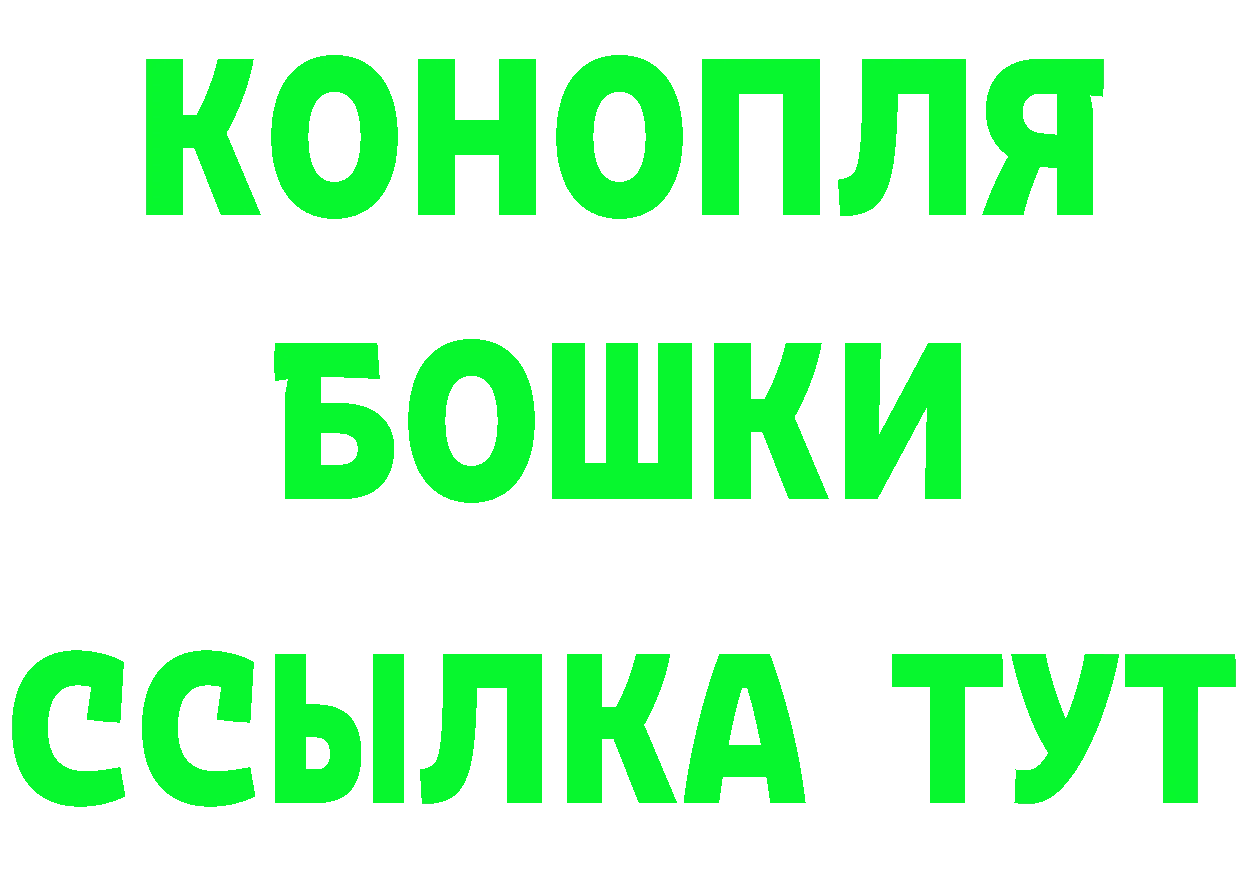 КОНОПЛЯ
БОШКИ
ССЫЛКА ТУТ